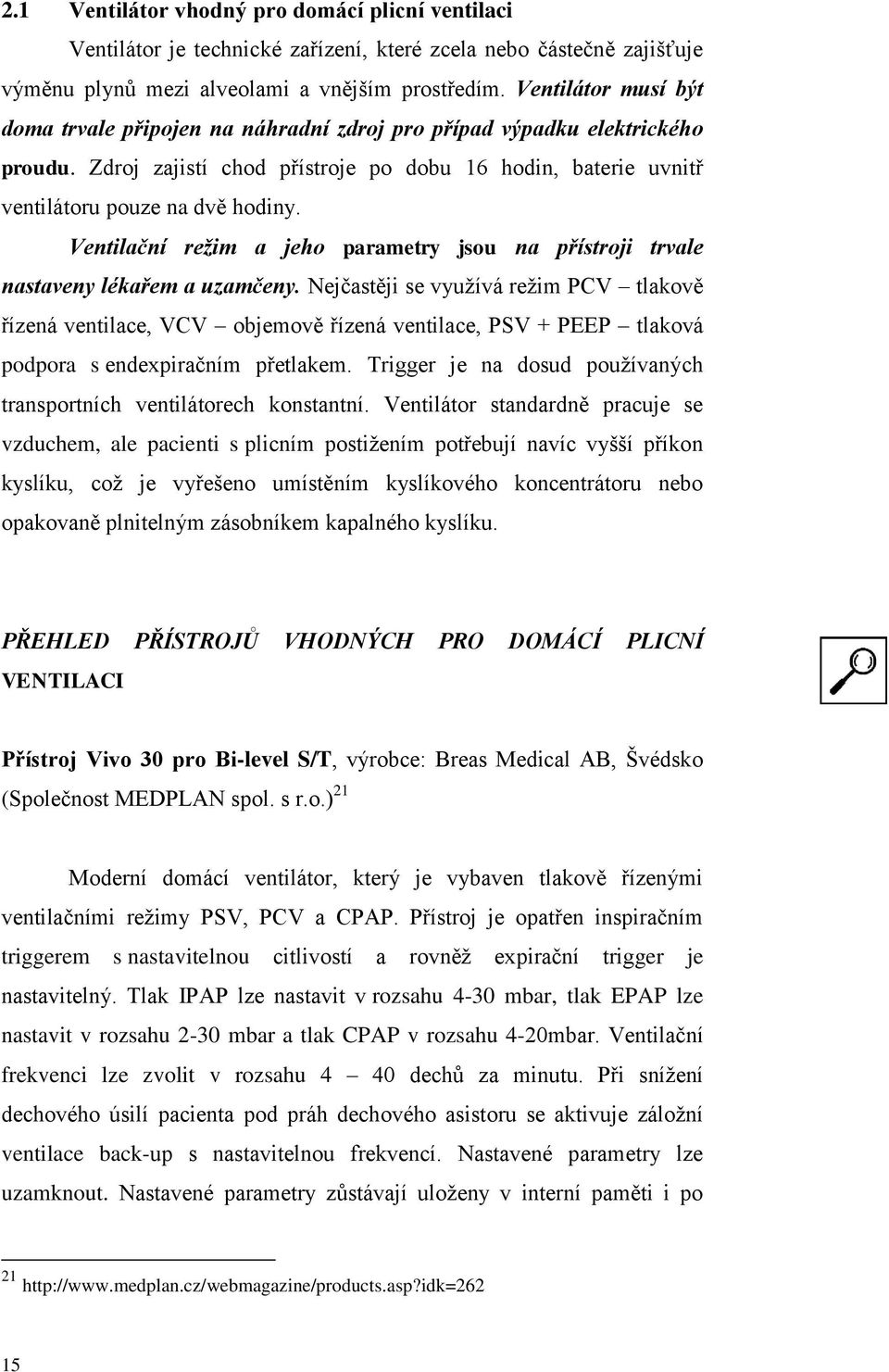 2.1 Ventilátor vhodný pro domácí plicní ventilaci

Ventilátor je technické zařízení, které zcela nebo částečně zajišťuje výměnu plynů mezi alveolami a vnějším prostředím. Ventilátor musí být doma trvale připojen na náhradní zdroj pro případ výpadku elektrického proudu. Zdroj zajistí chod přístroje po dobu 16 hodin, baterie uvnitř ventilátoru pouze na dvě hodiny.

Ventilační režim a jeho parametry jsou na přístroji trvale nastaveny lékařem a uzamčeny. Nejčastěji se využívá režim PCV – tlakově řízená ventilace, VCV – objemově řízená ventilace, PSV + PEEP – tlaková podpora s endexpiračním přetlakem. Trigger je na dosud používaných transportních ventilátorech konstantní. Ventilátor standardně pracuje se vzduchem, ale pacienti s plicním postižením potřebují navíc vyšší příkon kyslíku, což je vyřešeno umístěním kyslíkového koncentrátoru nebo opakovaně plnitelným zásobníkem kapalného kyslíku.

PŘEHLED PŘÍSTROJŮ VHODNÝCH PRO DOMÁCÍ PLICNÍ VENTILACI

Přístroj Vivo 30 pro Bi-level S/T, výrobce: Breas Medical AB, Švédsko (Společnost MEDPLAN spol. s r.o.)$^{21}$

Moderní domácí ventilátor, který je vybaven tlakově řízenými ventilačními režimy PSV, PCV a CPAP. Přístroj je opatřen inspiračním triggerem s nastavitelnou citlivostí a rovněž expirační trigger je nastavitelný. Tlak IPAP lze nastavit v rozsahu 4-30 mbar, tlak EPAP lze nastavit v rozsahu 2-30 mbar a tlak CPAP v rozsahu 4-20mbar. Ventilační frekvenci lze zvolit v rozsahu 4 – 40 dechů za minutu. Při snížení dechového úsilí pacienta pod práh dechového asistoru se aktivuje záložní ventilace back-up s nastavitelnou frekvencí. Nastavené parametry lze uzamknout. Nastavené parametry zůstávají uloženy v interní paměti i po

$^{21}$ http://www.medplan.cz/webmagazine/products.asp?idk=262

15